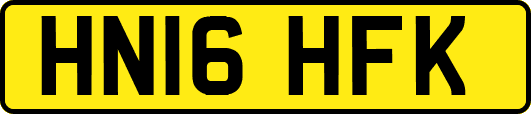 HN16 HFK